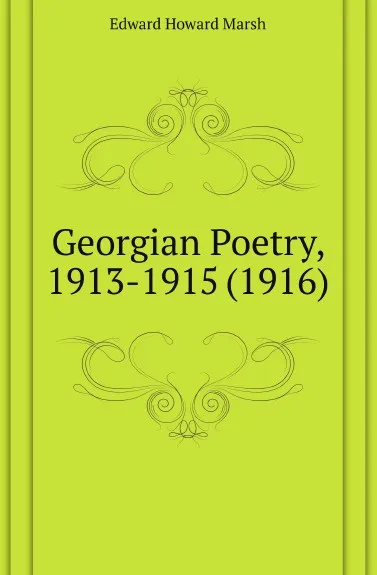 Edward Howard Marsh

Georgian Poetry, 1913-1915 (1916)